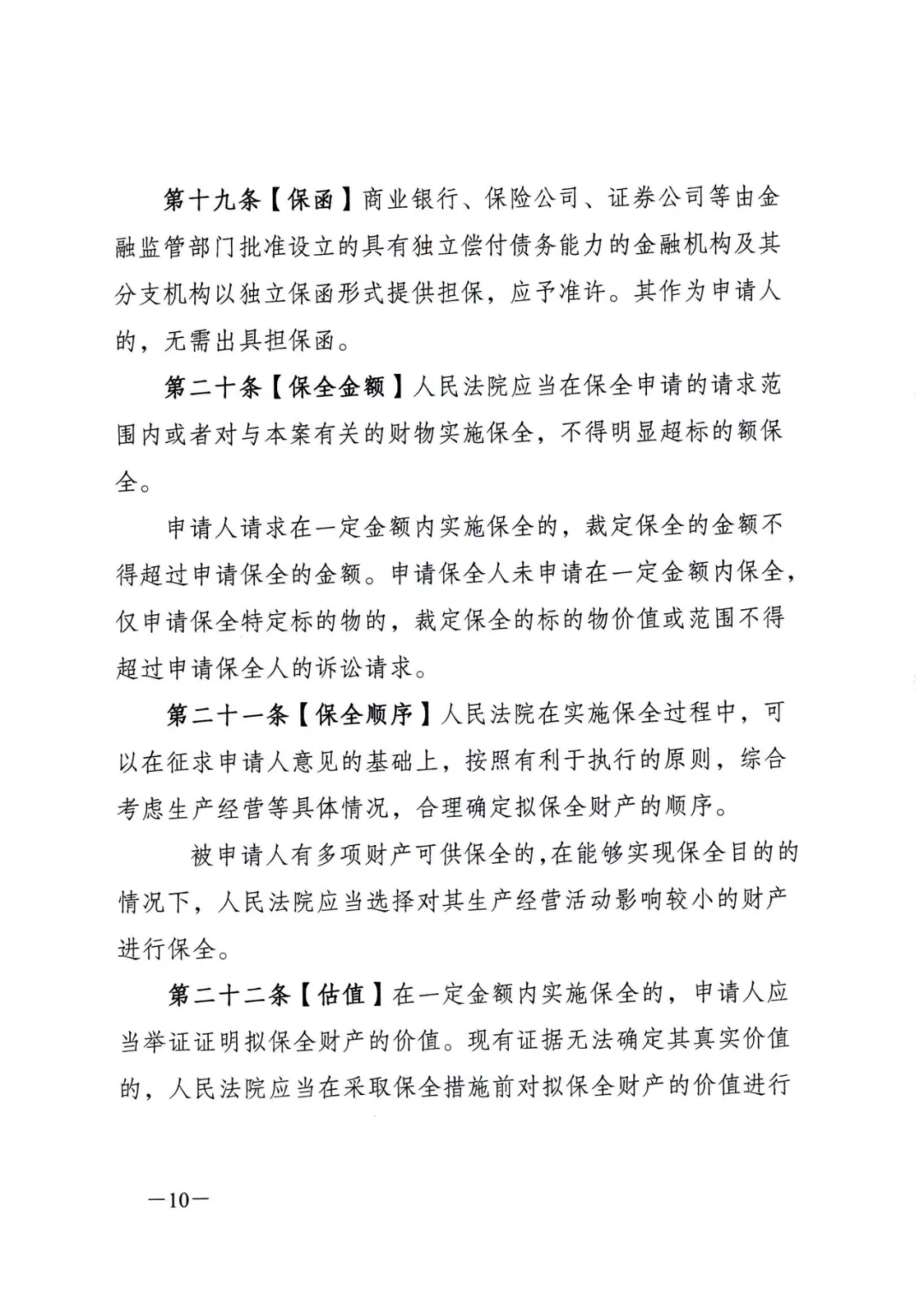 第十九条【保函】商业银行、保险公司、证券公司等由金融监管部门批准设立的具有独立偿付债务能力的金融机构及其分支机构以独立保函形式提供担保，应予准许。其作为申请人的，无需出具担保函。

第二十条【保全金额】人民法院应当在保全申请的请求范围内或者对与本案有关的财物实施保全，不得明显超标的额保全。

申请人请求在一定金额内实施保全的，裁定保全的金额不得超过申请保全的金额。申请保全人未申请在一定金额内保全，仅申请保全特定标的物的，裁定保全的标的物价值或范围不得超过申请保全人的诉讼请求。

第二十一条【保全顺序】人民法院在实施保全过程中，可以在征求申请人意见的基础上，按照有利于执行的原则，综合考虑生产经营等具体情况，合理确定拟保全财产的顺序。

被申请人有多项财产可供保全的,在能够实现保全目的的情况下，人民法院应当选择对其生产经营活动影响较小的财产进行保全。

第二十二条【估值】在一定金额内实施保全的，申请人应当举证证明拟保全财产的价值。现有证据无法确定其真实价值的，人民法院应当在采取保全措施前对拟保全财产的价值进行

—10—